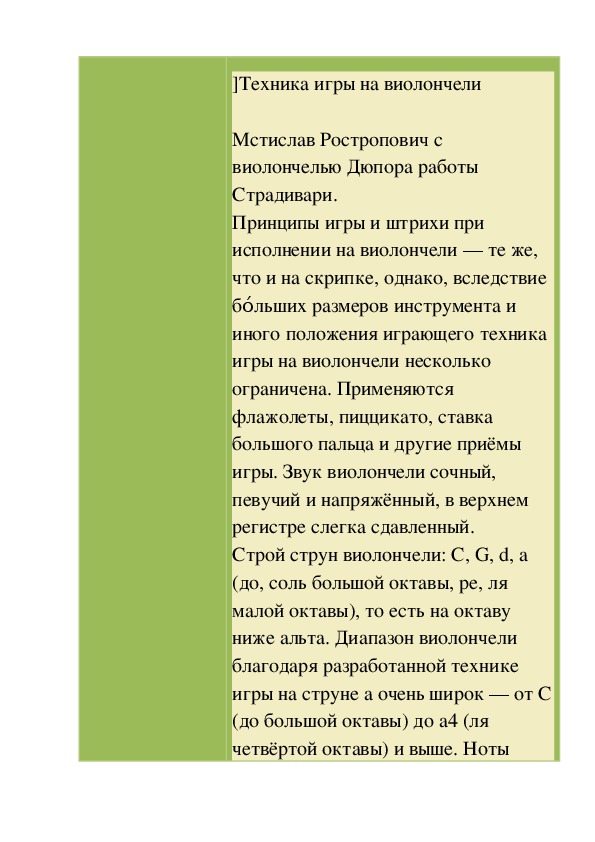 ]Техника игры на виолончели

Мстислав Ростропович с виолончелью Дюпора работы Страдивари.
Принципы игры и штрихи при исполнении на виолончели — те же, что и на скрипке, однако, вследствие бо́льших размеров инструмента и иного положения играющего техника игры на виолончели несколько ограничена. Применяются флажолеты, пиццикато, ставка большого пальца и другие приёмы игры. Звук виолончели сочный, певучий и напряжённый, в верхнем регистре слегка сдавленный.
Строй струн виолончели: C, G, d, a (до, соль большой октавы, ре, ля малой октавы), то есть на октаву ниже альта. Диапазон виолончели благодаря разработанной технике игры на струне a очень широк — от C (до большой октавы) до a4 (ля четвёртой октавы) и выше. Ноты